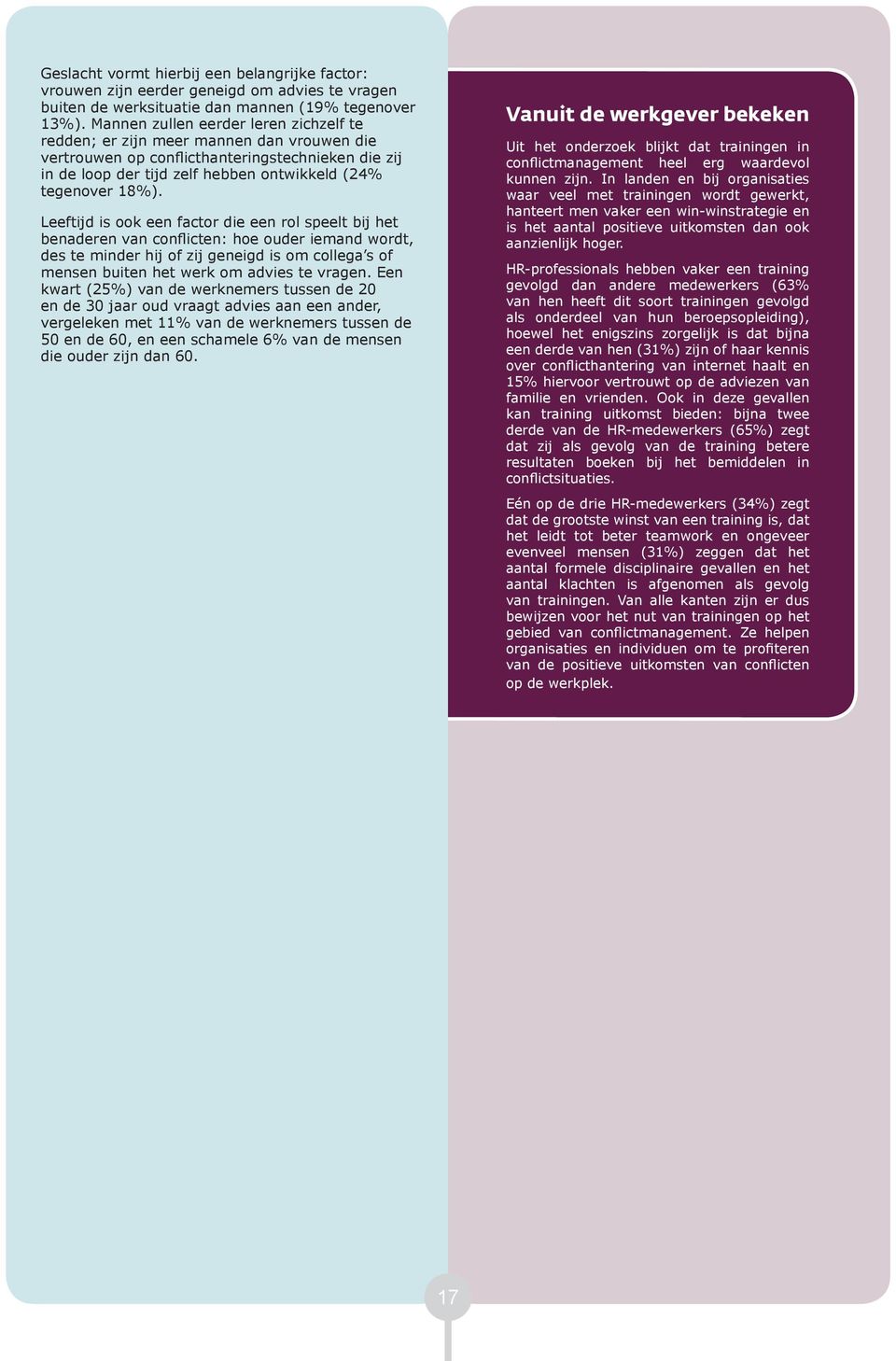 Geslacht vormt hierbij een belangrijke factor: vrouwen zijn eerder geneigd om advies te vragen buiten de werksituatie dan mannen (19% tegenover 13%). Mannen zullen eerder leren zichzelf te redden; er zijn meer mannen dan vrouwen die vertrouwen op conflicthanteringstechnieken die zij in de loop der tijd zelf hebben ontwikkeld (24% tegenover 18%).

Leeftijd is ook een factor die een rol speelt bij het benaderen van conflicten: hoe ouder iemand wordt, des te minder hij of zij geneigd is om collega's of mensen buiten het werk om advies te vragen. Een kwart (25%) van de werknemers tussen de 20 en de 30 jaar oud vraagt advies aan een ander, vergeleken met 11% van de werknemers tussen de 50 en de 60, en een schamele 6% van de mensen die ouder zijn dan 60.

Vanuit de werkgever bekeken

Uit het onderzoek blijkt dat trainingen in conflictmanagement heel erg waardevol kunnen zijn. In landen en bij organisaties waar veel met trainingen wordt gewerkt, hanteert men vaker een win-winstrategie en is het aantal positieve uitkomsten dan ook aanzienlijk hoger.

HR-professionals hebben vaker een training gevolgd dan andere medewerkers (63% van hen heeft dit soort trainingen gevolgd als onderdeel van hun beroepsopleiding), hoewel het enigszins zorgelijk is dat bijna een derde van hen (31%) zijn of haar kennis over conflicthantering van internet haalt en 15% hiervoor vertrouwt op de adviezen van familie en vrienden. Ook in deze gevallen kan training uitkomst bieden: bijna twee derde van de HR-medewerkers (65%) zegt dat zij als gevolg van de training betere resultaten boeken bij het bemiddelen in conflictsituaties.

Eén op de drie HR-medewerkers (34%) zegt dat de grootste winst van een training is, dat het leidt tot beter teamwork en ongeveer evenveel mensen (31%) zeggen dat het aantal formele disciplinaire gevallen en het aantal klachten is afgenomen als gevolg van trainingen. Van alle kanten zijn er dus bewijzen voor het nut van trainingen op het gebied van conflictmanagement. Ze helpen organisaties en individuen om te profiteren van de positieve uitkomsten van conflicten op de werkplek.

17